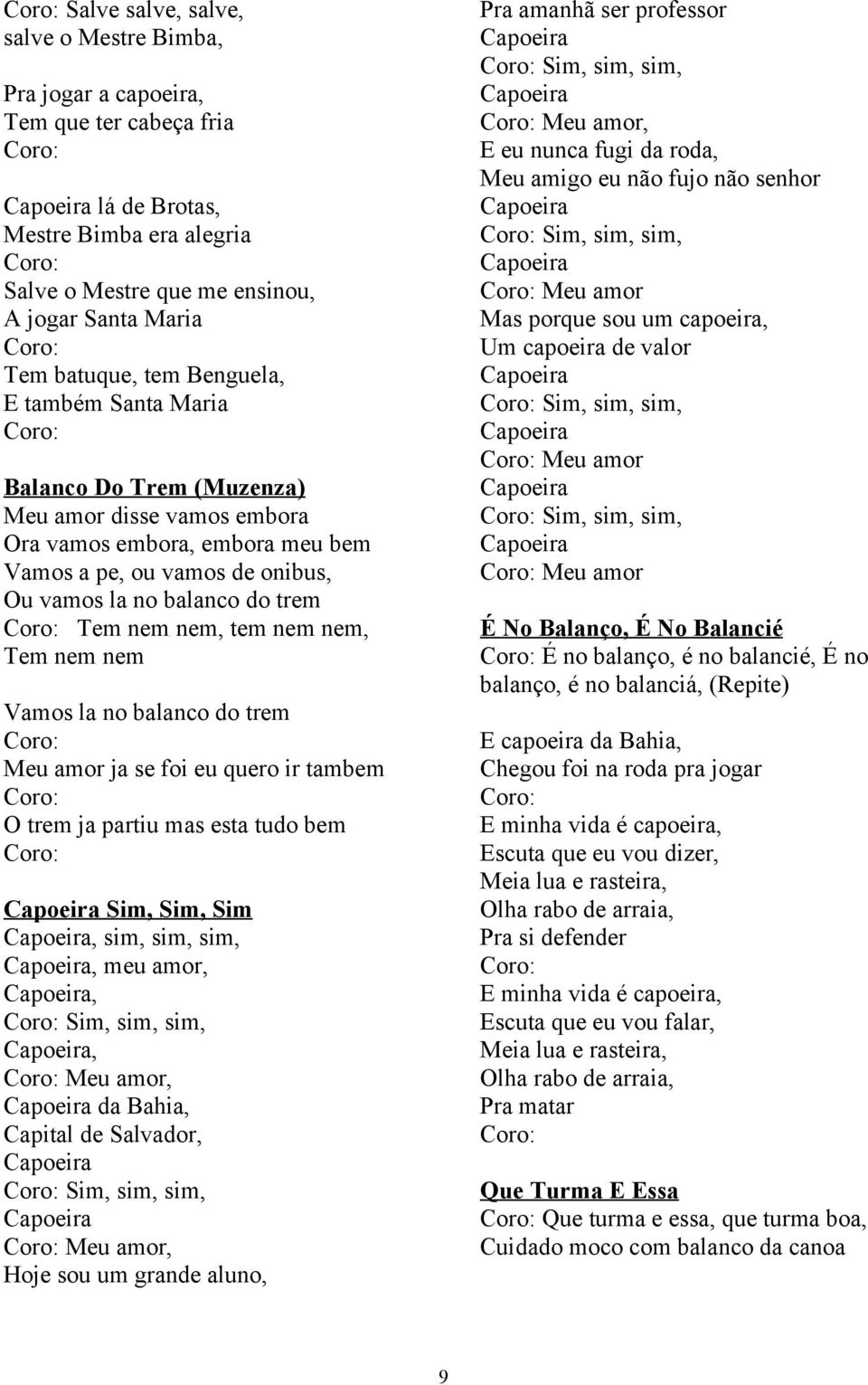 Coro: Salve salve, salve,
salve o Mestre Bimba,

Pra jogar a capoeira,
Tem que ter cabeça fria
Coro:

Capoeira lá de Brotas,
Mestre Bimba era alegria
Coro:
Salve o Mestre que me ensinou,
A jogar Santa Maria
Coro:
Tem batuque, tem Benguela,
E também Santa Maria
Coro:

Balanco Do Trem (Muzenza)
Meu amor disse vamos embora
Ora vamos embora, embora meu bem
Vamos a pe, ou vamos de onibus,
Ou vamos la no balanco do trem
Coro: Tem nem nem, tem nem nem,
Tem nem nem

Vamos la no balanco do trem
Coro:
Meu amor ja se foi eu quero ir tambem
Coro:
O trem ja partiu mas esta tudo bem
Coro:

Capoeira Sim, Sim, Sim
Capoeira, sim, sim, sim,
Capoeira, meu amor,
Capoeira,
Coro: Sim, sim, sim,
Capoeira,
Coro: Meu amor,
Capoeira da Bahia,
Capital de Salvador,
Capoeira
Coro: Sim, sim, sim,
Capoeira
Coro: Meu amor,
Hoje sou um grande aluno,

Pra amanhã ser professor
Capoeira
Coro: Sim, sim, sim,
Capoeira
Coro: Meu amor,
E eu nunca fugi da roda,
Meu amigo eu não fujo não senhor
Capoeira
Coro: Sim, sim, sim,
Capoeira
Coro: Meu amor
Mas porque sou um capoeira,
Um capoeira de valor
Capoeira
Coro: Sim, sim, sim,
Capoeira
Coro: Meu amor
Capoeira
Coro: Sim, sim, sim,
Capoeira
Coro: Meu amor

É No Balanço, É No Balancié
Coro: É no balanço, é no balancié, É no balanço, é no balanciá, (Repite)

E capoeira da Bahia,
Chegou foi na roda pra jogar
Coro:
E minha vida é capoeira,
Escuta que eu vou dizer,
Meia lua e rasteira,
Olha rabo de arraia,
Pra si defender
Coro:
E minha vida é capoeira,
Escuta que eu vou falar,
Meia lua e rasteira,
Olha rabo de arraia,
Pra matar
Coro:

Que Turma E Essa
Coro: Que turma e essa, que turma boa,
Cuidado moco com balanco da canoa

9